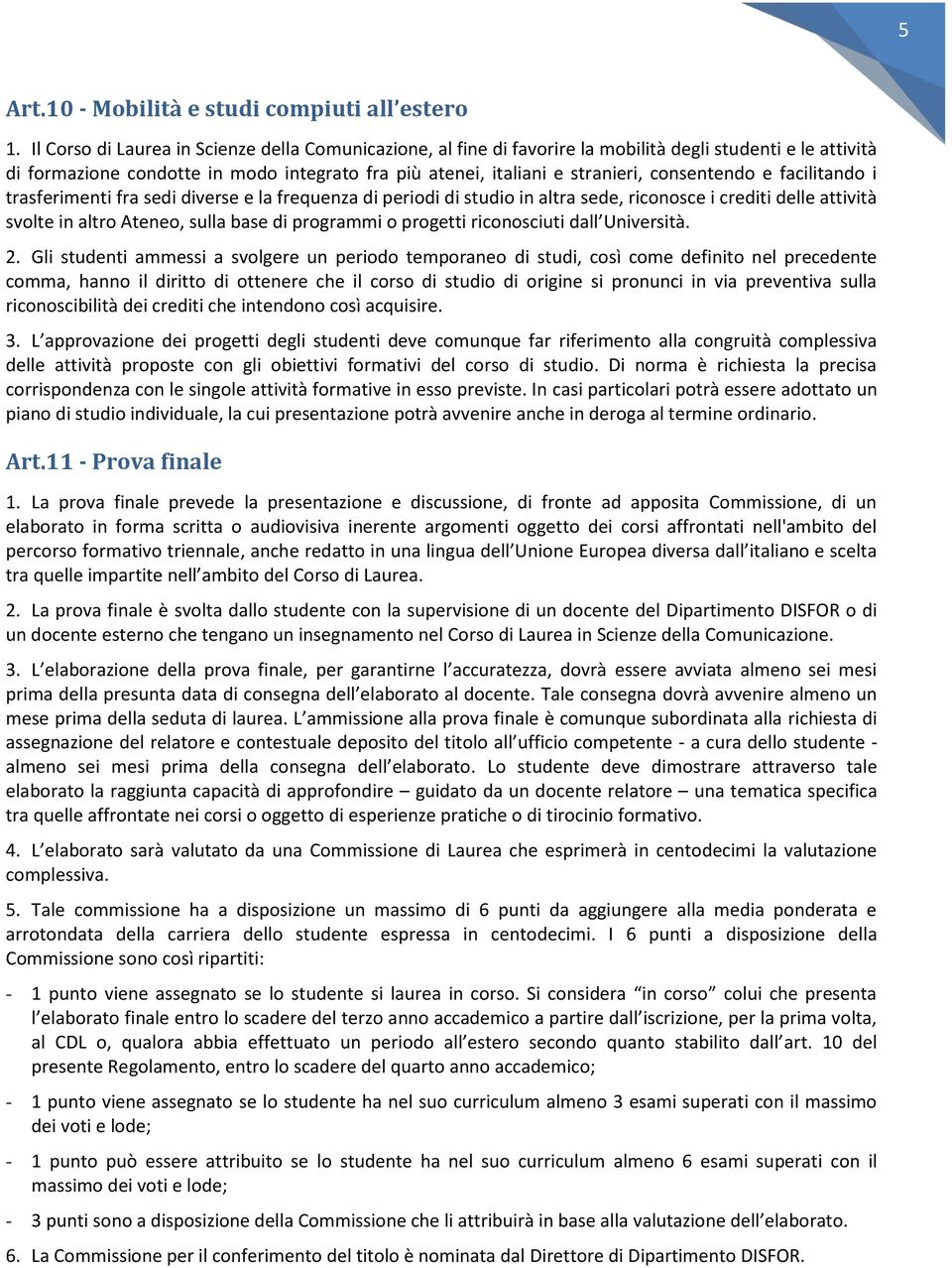 5

Art.10 - Mobilità e studi compiuti all'estero

1. Il Corso di Laurea in Scienze della Comunicazione, al fine di favorire la mobilità degli studenti e le attività di formazione condotte in modo integrato fra più atenei, italiani e stranieri, consentendo e facilitando i trasferimenti fra sedi diverse e la frequenza di periodi di studio in altra sede, riconosce i crediti delle attività svolte in altro Ateneo, sulla base di programmi o progetti riconosciuti dall'Università.

2. Gli studenti ammessi a svolgere un periodo temporaneo di studi, così come definito nel precedente comma, hanno il diritto di ottenere che il corso di studio di origine si pronunci in via preventiva sulla riconoscibilità dei crediti che intendono così acquisire.

3. L'approvazione dei progetti degli studenti deve comunque far riferimento alla congruità complessiva delle attività proposte con gli obiettivi formativi del corso di studio. Di norma è richiesta la precisa corrispondenza con le singole attività formative in esso previste. In casi particolari potrà essere adottato un piano di studio individuale, la cui presentazione potrà avvenire anche in deroga al termine ordinario.

Art.11 - Prova finale

1. La prova finale prevede la presentazione e discussione, di fronte ad apposita Commissione, di un elaborato in forma scritta o audiovisiva inerente argomenti oggetto dei corsi affrontati nell'ambito del percorso formativo triennale, anche redatto in una lingua dell'Unione Europea diversa dall'italiano e scelta tra quelle impartite nell'ambito del Corso di Laurea.

2. La prova finale è svolta dallo studente con la supervisione di un docente del Dipartimento DISFOR o di un docente esterno che tengano un insegnamento nel Corso di Laurea in Scienze della Comunicazione.

3. L'elaborazione della prova finale, per garantirne l'accuratezza, dovrà essere avviata almeno sei mesi prima della presunta data di consegna dell'elaborato al docente. Tale consegna dovrà avvenire almeno un mese prima della seduta di laurea. L'ammissione alla prova finale è comunque subordinata alla richiesta di assegnazione del relatore e contestuale deposito del titolo all'ufficio competente - a cura dello studente - almeno sei mesi prima della consegna dell'elaborato. Lo studente deve dimostrare attraverso tale elaborato la raggiunta capacità di approfondire – guidato da un docente relatore – una tematica specifica tra quelle affrontate nei corsi o oggetto di esperienze pratiche o di tirocinio formativo.

4. L'elaborato sarà valutato da una Commissione di Laurea che esprimerà in centodecimi la valutazione complessiva.

5. Tale commissione ha a disposizione un massimo di 6 punti da aggiungere alla media ponderata e arrotondata della carriera dello studente espressa in centodecimi. I 6 punti a disposizione della Commissione sono così ripartiti:

- 1 punto viene assegnato se lo studente si laurea in corso. Si considera "in corso" colui che presenta l'elaborato finale entro lo scadere del terzo anno accademico a partire dall'iscrizione, per la prima volta, al CDL o, qualora abbia effettuato un periodo all'estero secondo quanto stabilito dall'art. 10 del presente Regolamento, entro lo scadere del quarto anno accademico;

- 1 punto viene assegnato se lo studente ha nel suo curriculum almeno 3 esami superati con il massimo dei voti e lode;

- 1 punto può essere attribuito se lo studente ha nel suo curriculum almeno 6 esami superati con il massimo dei voti e lode;

- 3 punti sono a disposizione della Commissione che li attribuirà in base alla valutazione dell'elaborato.

6. La Commissione per il conferimento del titolo è nominata dal Direttore di Dipartimento DISFOR.